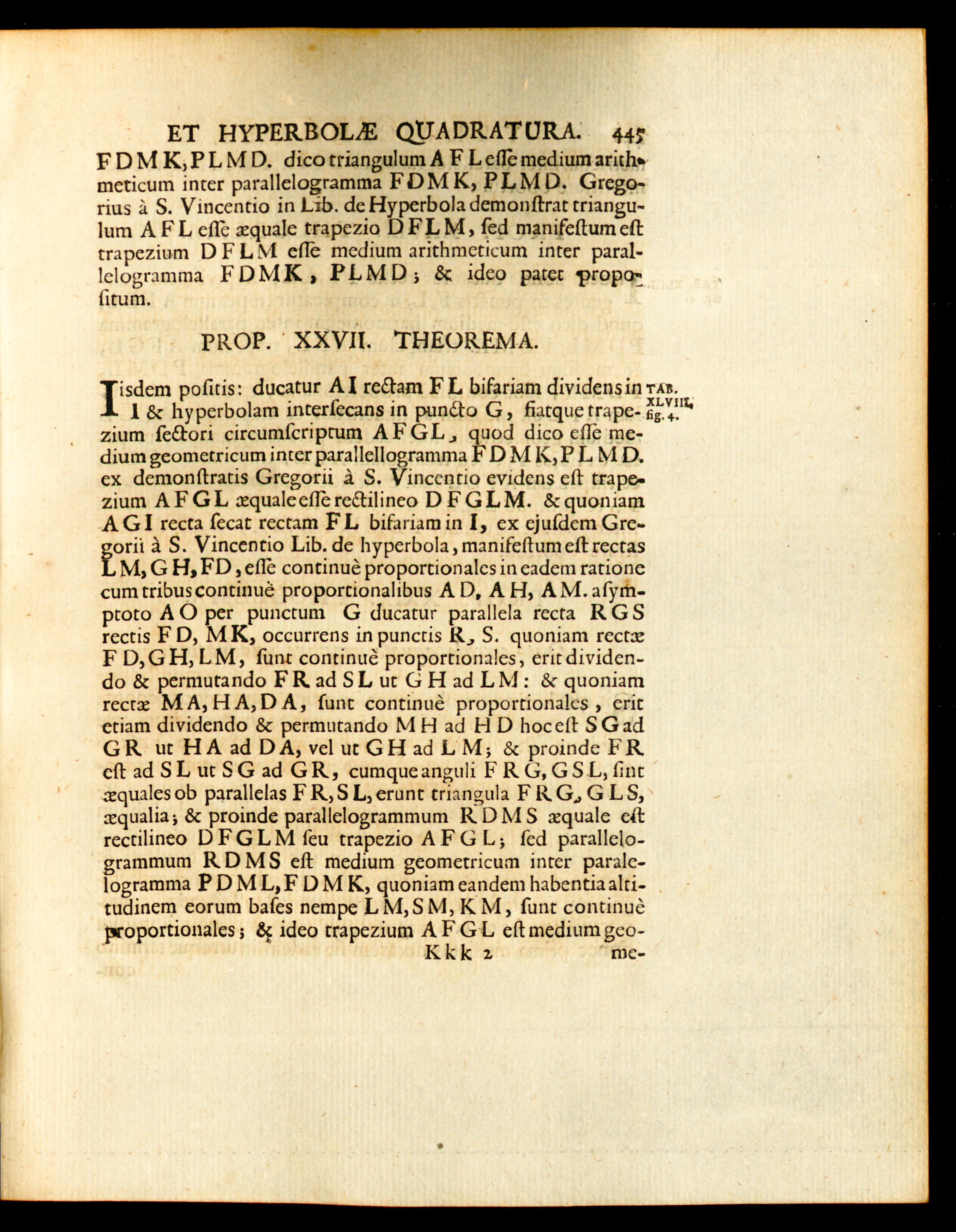 ET HYPERBOLÆ QUADRATURA. 445

FDMK, PLMD. dico triangulum AFL esse medium arithmeticum inter parallelogramma FDMK, PLMD. Gregorius à S. Vincentio in Lib. de Hyperbola demonstrat triangulum AFL esse æquale trapezio DFLM, sed manifestum est trapezium DFLM esse medium arithmeticum inter parallelogramma FDMK, PLMD; & ideo patet propositum.

PROP. XXVII. THEOREMA.

Iisdem positis: ducatur AI rectam FL bifariam dividens in I & hyperbolam intersecans in puncto G, fiatque trapezium sectori circumscriptum AFGL, quod dico esse medium geometricum inter parallellogramma FDMK, PLMD. ex demonstratis Gregorii à S. Vincentio evidens est trapezium AFGL æquale esse rectilineo DFGLM. & quoniam AGI recta secat rectam FL bifariam in I, ex ejusdem Gregorii à S. Vincentio Lib. de hyperbola, manifestum est rectas LM, GH, FD, esse continuè proportionales in eadem ratione cum tribus continuè proportionalibus AD, AH, AM. asymptoto AO per punctum G ducatur parallela recta RGS rectis FD, MK, occurrens in punctis R, S. quoniam rectæ FD, GH, LM, sunt continuè proportionales, erit dividendo & permutando FR ad SL ut GH ad LM: & quoniam rectæ MA, HA, DA, sunt continuè proportionales, erit etiam dividendo & permutando MH ad HD hoc est SG ad GR ut HA ad DA, vel ut GH ad LM; & proinde FR est ad SL ut SG ad GR, cumque anguli FRG, GSL, sint æquales ob parallelas FR, SL, erunt triangula FRG, GLS, æqualia; & proinde parallelogrammum RDMS æquale est rectilineo DFGLM seu trapezio AFGL; sed parallelogrammum RDMS est medium geometricum inter paralelogramma PDML, FDMK, quoniam eandem habentia altitudinem eorum bases nempe LM, SM, KM, sunt continuè proportionales; & ideo trapezium AFGL est medium geo-

TAB. XLVIII. fig. 4.

Kkk 2 me-